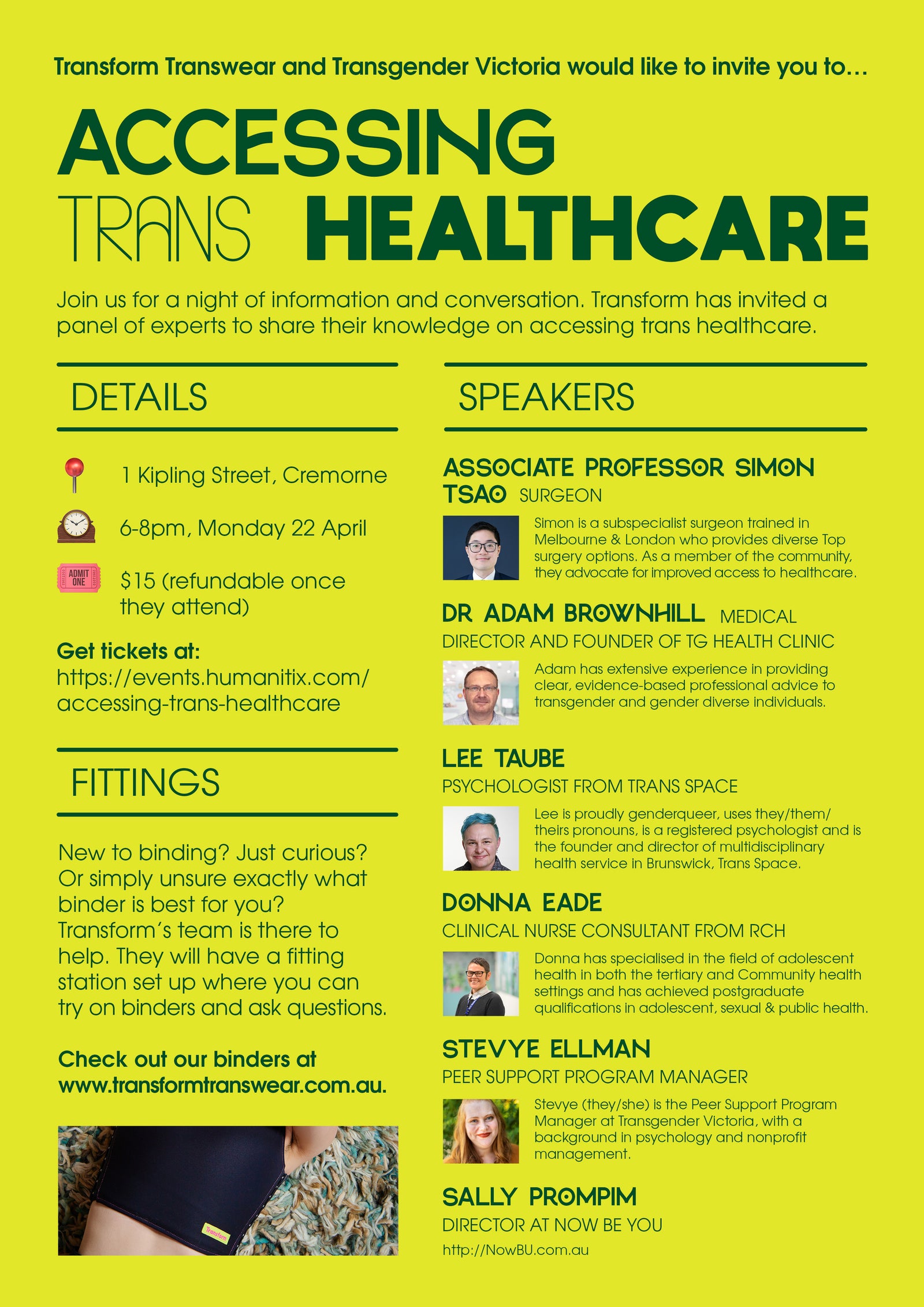 Transform Transwear and Transgender Victoria would like to invite you to...

ACCESSING TRANS HEALTHCARE

Join us for a night of information and conversation. Transform has invited a panel of experts to share their knowledge on accessing trans healthcare.

DETAILS

1 Kipling Street, Cremorne

6-8pm, Monday 22 April

ADMIT ONE

$15 (refundable once they attend)

Get tickets at: https://events.humanitix.com/accessing-trans-healthcare

FITTINGS

New to binding? Just curious? Or simply unsure exactly what binder is best for you? Transform's team is there to help. They will have a fitting station set up where you can try on binders and ask questions.

Check out our binders at www.transformtranswear.com.au.

Transform

SPEAKERS

ASSOCIATE PROFESSOR SIMON TSAO SURGEON

Simon is a subspecialist surgeon trained in Melbourne & London who provides diverse Top surgery options. As a member of the community, they advocate for improved access to healthcare.

DR ADAM BROWNHILL MEDICAL DIRECTOR AND FOUNDER OF TG HEALTH CLINIC

Adam has extensive experience in providing clear, evidence-based professional advice to transgender and gender diverse individuals.

LEE TAUBE

PSYCHOLOGIST FROM TRANS SPACE

Lee is proudly genderqueer, uses they/them/theirs pronouns, is a registered psychologist and is the founder and director of multidisciplinary health service in Brunswick, Trans Space.

DONNA EADE

CLINICAL NURSE CONSULTANT FROM RCH

Donna has specialised in the field of adolescent health in both the tertiary and Community health settings and has achieved postgraduate qualifications in adolescent, sexual & public health.

STEVYE ELLMAN

PEER SUPPORT PROGRAM MANAGER

Stevye (they/she) is the Peer Support Program Manager at Transgender Victoria, with a background in psychology and nonprofit management.

SALLY PROMPIM

DIRECTOR AT NOW BE YOU

http://NowBU.com.au